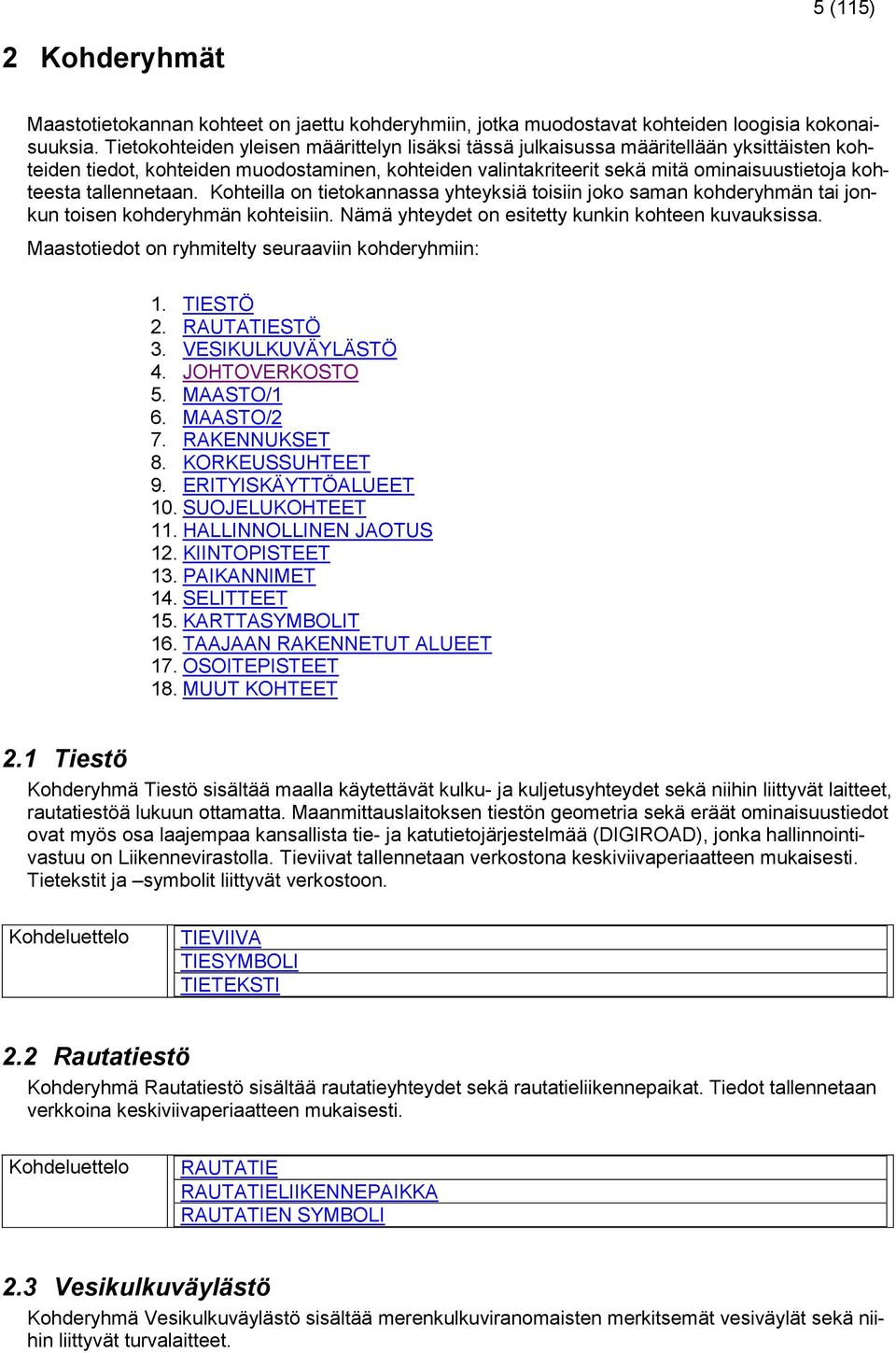 5 (115)

2 Kohderyhmät

Maastotietokannan kohteet on jaettu kohderyhmiin, jotka muodostavat kohteiden loogisia kokonaisuuksia. Tietokohteiden yleisen määrittelyn lisäksi tässä julkaisussa määritellään yksittäisten kohteiden tiedot, kohteiden muodostaminen, kohteiden valintakriteerit sekä mitä ominaisuustietoja kohteesta tallennetaan. Kohteilla on tietokannassa yhteyksiä toisiin joko saman kohderyhmän tai jonkun toisen kohderyhmän kohteisiin. Nämä yhteydet on esitetty kunkin kohteen kuvauksissa.

Maastotiedot on ryhmitelty seuraaviin kohderyhmiin:

1. TIESTÖ
2. RAUTATIESTÖ
3. VESIKULKUVÄYLÄSTÖ
4. JOHTOVERKOSTO
5. MAASTO/1
6. MAASTO/2
7. RAKENNUKSET
8. KORKEUSSUHTEET
9. ERITYISKÄYTTÖALUEET
10. SUOJELUKOHTEET
11. HALLINNOLLINEN JAOTUS
12. KIINTOPISTEET
13. PAIKANNIMET
14. SELITTEET
15. KARTTASYMBOLIT
16. TAAJAAN RAKENNETUT ALUEET
17. OSOITEPISTEET
18. MUUT KOHTEET

2.1 Tiestö

Kohderyhmä Tiestö sisältää maalla käytettävät kulku- ja kuljetusyhteydet sekä niihin liittyvät laitteet, rautatiestöä lukuun ottamatta. Maanmittauslaitoksen tiestön geometria sekä eräät ominaisuustiedot ovat myös osa laajempaa kansallista tie- ja katutietojärjestelmää (DIGIROAD), jonka hallinnointivastuu on Liikennevirastolla. Tieviivat tallennetaan verkostona keskiviivaperiaatteen mukaisesti. Tietekstit ja –symbolit liittyvät verkostoon.

| Kohdeluettelo | TIEVIIVA |
|---|---|
| | TIESYMBOLI |
| | TIETEKSTI |

2.2 Rautatiestö

Kohderyhmä Rautatiestö sisältää rautatieyhteydet sekä rautatieliikennepaikat. Tiedot tallennetaan verkkoina keskiviivaperiaatteen mukaisesti.

| Kohdeluettelo | RAUTATIE |
|---|---|
| | RAUTATIELIIKENNEPAIKKA |
| | RAUTATIEN SYMBOLI |

2.3 Vesikulkuväylästö

Kohderyhmä Vesikulkuväylästö sisältää merenkulkuviranomaisten merkitsemät vesiväylät sekä niihin liittyvät turvalaitteet.